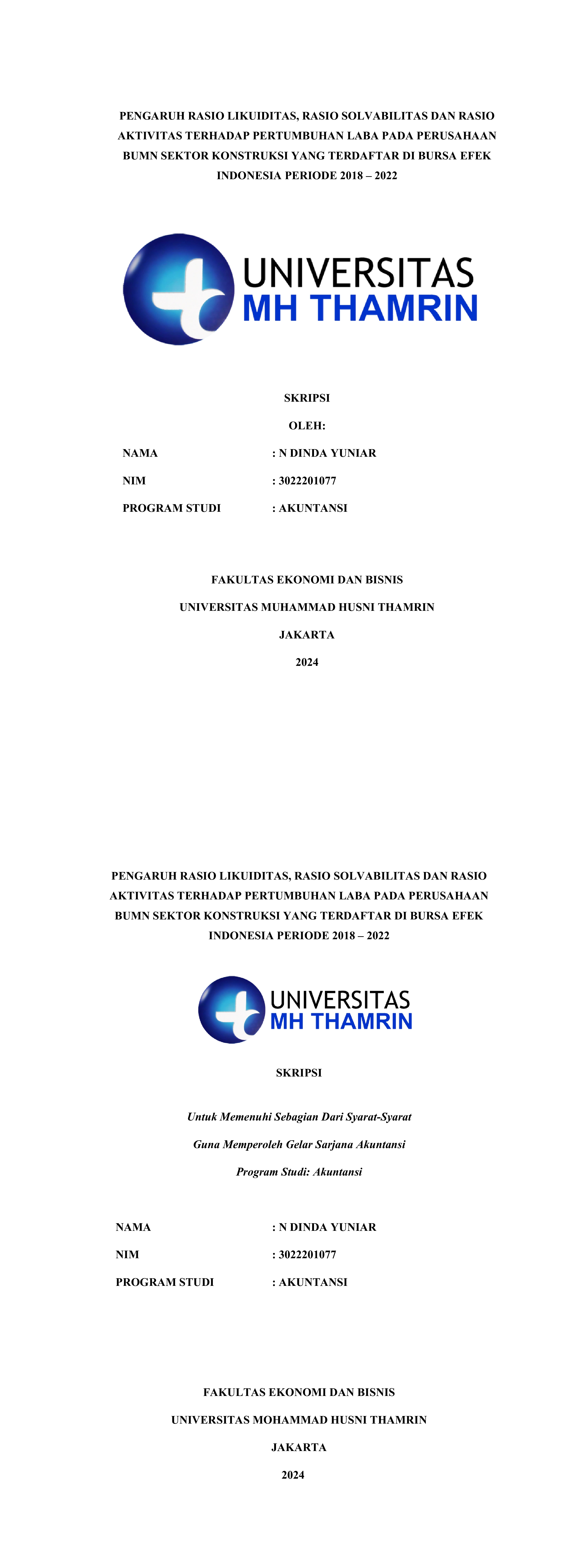 PENGARUH RASIO LIKUIDITAS, RASIO SOLVABILITAS DAN RASIO AKTIVITAS TERHADAP PERTUMBUHAN LABA PADA PERUSAHAAN BUMN SEKTOR KONSTRUKSI YANG TERDAFTAR DI BURSA EFEK INDONESIA PERIODE 2018 – 2022

UNIVERSITAS MH THAMRIN

SKRIPSI

OLEH:

NAMA : N DINDA YUNIAR

NIM : 3022201077

PROGRAM STUDI : AKUNTANSI

FAKULTAS EKONOMI DAN BISNIS

UNIVERSITAS MUHAMMAD HUSNI THAMRIN

JAKARTA

2024

PENGARUH RASIO LIKUIDITAS, RASIO SOLVABILITAS DAN RASIO AKTIVITAS TERHADAP PERTUMBUHAN LABA PADA PERUSAHAAN BUMN SEKTOR KONSTRUKSI YANG TERDAFTAR DI BURSA EFEK INDONESIA PERIODE 2018 – 2022

UNIVERSITAS MH THAMRIN

SKRIPSI

Untuk Memenuhi Sebagian Dari Syarat-Syarat

Guna Memperoleh Gelar Sarjana Akuntansi

Program Studi: Akuntansi

NAMA : N DINDA YUNIAR

NIM : 3022201077

PROGRAM STUDI : AKUNTANSI

FAKULTAS EKONOMI DAN BISNIS

UNIVERSITAS MOHAMMAD HUSNI THAMRIN

JAKARTA

2024